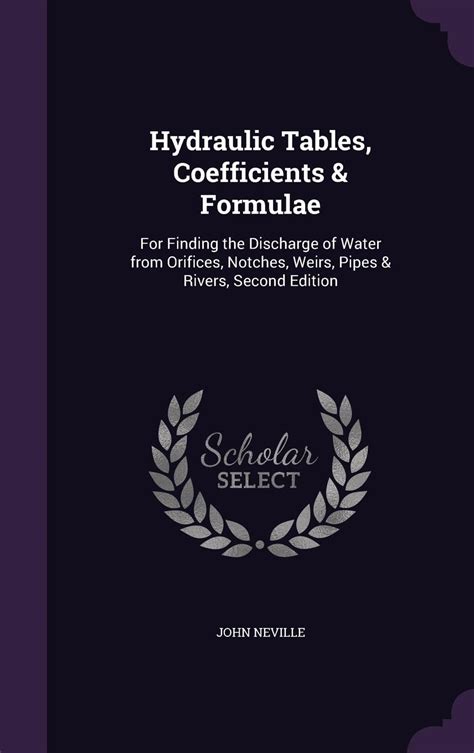 Hydraulic Tables, Coefficients & Formulae

For Finding the Discharge of Water from Orifices, Notches, Weirs, Pipes & Rivers, Second Edition

Scholar SELECT

JOHN NEVILLE